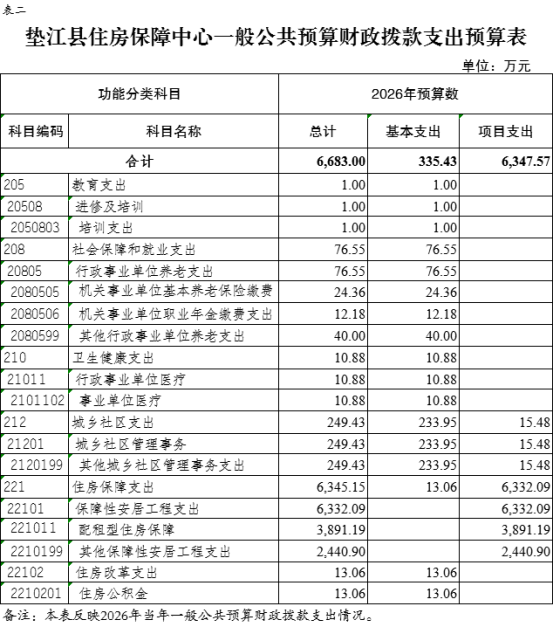 表二

垫江县住房保障中心一般公共预算财政拨款支出预算表

单位：万元

| 功能分类科目 | | 2026年预算数 | | |
|---|---|---|---|---|
| 科目编码 | 科目名称 | 总计 | 基本支出 | 项目支出 |
| 合计 | | 6,683.00 | 335.43 | 6,347.57 |
| 205 | 教育支出 | 1.00 | 1.00 | |
| 20508 | 进修及培训 | 1.00 | 1.00 | |
| 2050803 | 培训支出 | 1.00 | 1.00 | |
| 208 | 社会保障和就业支出 | 76.55 | 76.55 | |
| 20805 | 行政事业单位养老支出 | 76.55 | 76.55 | |
| 2080505 | 机关事业单位基本养老保险缴费 | 24.36 | 24.36 | |
| 2080506 | 机关事业单位职业年金缴费支出 | 12.18 | 12.18 | |
| 2080599 | 其他行政事业单位养老支出 | 40.00 | 40.00 | |
| 210 | 卫生健康支出 | 10.88 | 10.88 | |
| 21011 | 行政事业单位医疗 | 10.88 | 10.88 | |
| 2101102 | 事业单位医疗 | 10.88 | 10.88 | |
| 212 | 城乡社区支出 | 249.43 | 233.95 | 15.48 |
| 21201 | 城乡社区管理事务 | 249.43 | 233.95 | 15.48 |
| 2120199 | 其他城乡社区管理事务支出 | 249.43 | 233.95 | 15.48 |
| 221 | 住房保障支出 | 6,345.15 | 13.06 | 6,332.09 |
| 22101 | 保障性安居工程支出 | 6,332.09 | | 6,332.09 |
| 221011 | 配租型住房保障 | 3,891.19 | | 3,891.19 |
| 2210199 | 其他保障性安居工程支出 | 2,440.90 | | 2,440.90 |
| 22102 | 住房改革支出 | 13.06 | 13.06 | |
| 2210201 | 住房公积金 | 13.06 | 13.06 | |

备注：本表反映2026年当年一般公共预算财政拨款支出情况。